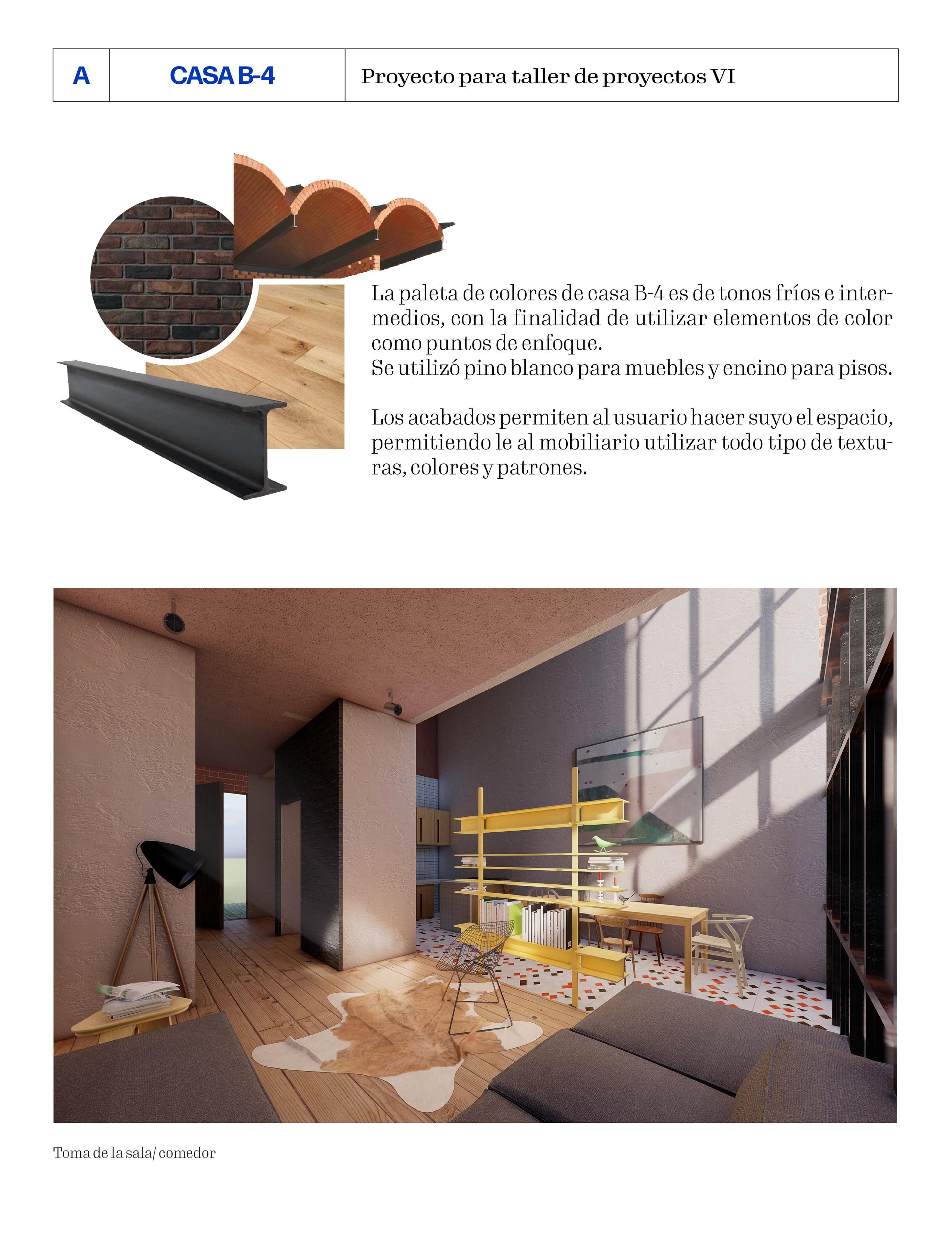 A CASA B-4 Proyecto para taller de proyectos VI

La paleta de colores de casa B-4 es de tonos fríos e intermedios, con la finalidad de utilizar elementos de color como puntos de enfoque.
Se utilizó pino blanco para muebles y encino para pisos.

Los acabados permiten al usuario hacer suyo el espacio, permitiendo le al mobiliario utilizar todo tipo de texturas, colores y patrones.

Toma de la sala/ comedor